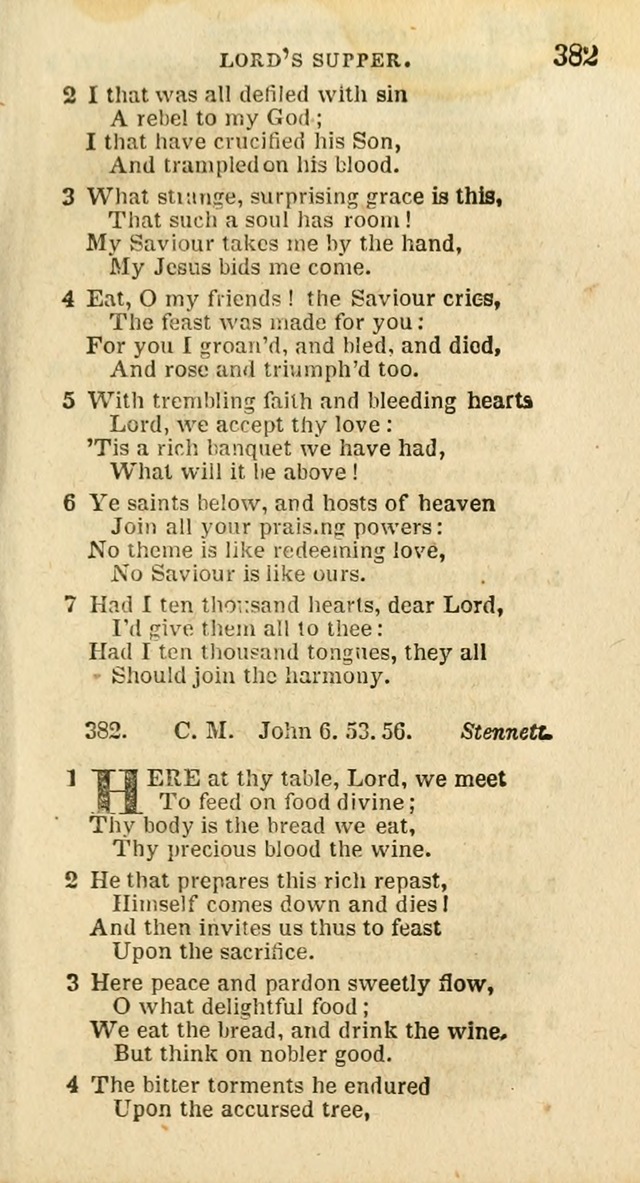 LORD'S SUPPER. 382

2 I that was all defiled with sin
A rebel to my God;
I that have crucified his Son,
And trampled on his blood.

3 What strange, surprising grace is this,
That such a soul has room!
My Saviour takes me by the hand,
My Jesus bids me come.

4 Eat, O my friends! the Saviour cries,
The feast was made for you:
For you I groan'd, and bled, and died,
And rose and triumph'd too.

5 With trembling faith and bleeding hearts
Lord, we accept thy love:
'Tis a rich banquet we have had,
What will it be above!

6 Ye saints below, and hosts of heaven
Join all your prais.ng powers:
No theme is like redeeming love,
No Saviour is like ours.

7 Had I ten thousand hearts, dear Lord,
I'd give them all to thee:
Had I ten thousand tongues, they all
Should join the harmony.

382. C. M. John 6. 53. 56. Stennett.

1 HERE at thy table, Lord, we meet
To feed on food divine;
Thy body is the bread we eat,
Thy precious blood the wine.

2 He that prepares this rich repast,
Himself comes down and dies!
And then invites us thus to feast
Upon the sacrifice.

3 Here peace and pardon sweetly flow,
O what delightful food;
We eat the bread, and drink the wine,
But think on nobler good.

4 The bitter torments he endured
Upon the accursed tree,